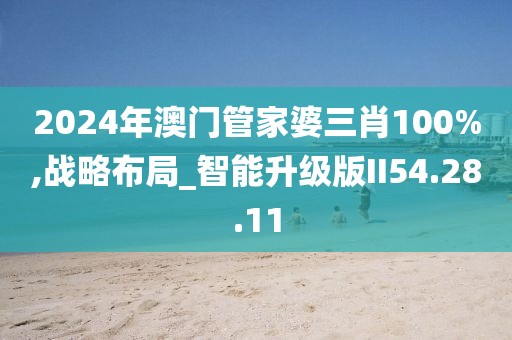 2024年澳门管家婆三肖100%,战略布局_智能升级版II54.28.11